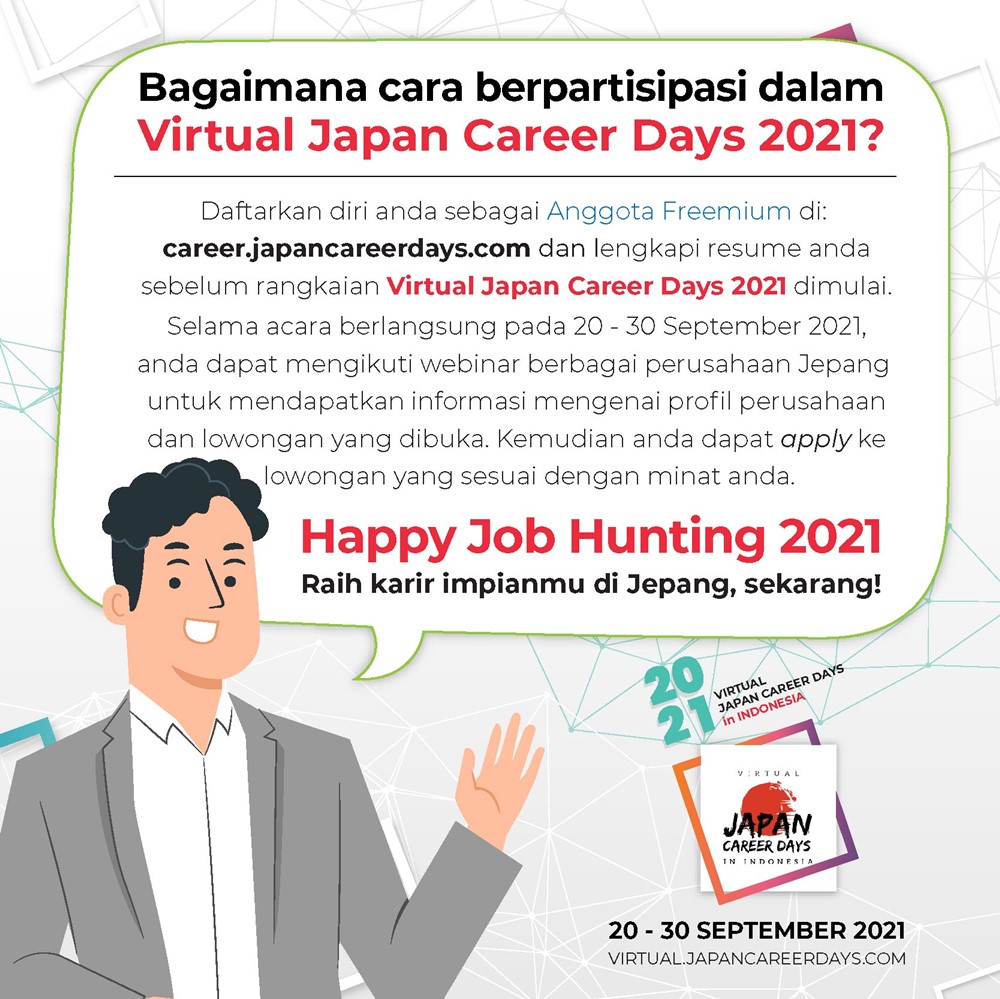 Bagaimana cara berpartisipasi dalam Virtual Japan Career Days 2021?

Daftarkan diri anda sebagai Anggota Freemium di: career.japancareerdays.com dan lengkapi resume anda sebelum rangkaian Virtual Japan Career Days 2021 dimulai. Selama acara berlangsung pada 20 - 30 September 2021, anda dapat mengikuti webinar berbagai perusahaan Jepang untuk mendapatkan informasi mengenai profil perusahaan dan lowongan yang dibuka. Kemudian anda dapat apply ke lowongan yang sesuai dengan minat anda.

Happy Job Hunting 2021
Raih karir impianmu di Jepang, sekarang!

2021
VIRTUAL
JAPAN CAREER DAYS
in INDONESIA

VIRTUAL
JAPAN
CAREER DAYS
IN INDONESIA

20 - 30 SEPTEMBER 2021
VIRTUAL.JAPANCAREERDAYS.COM